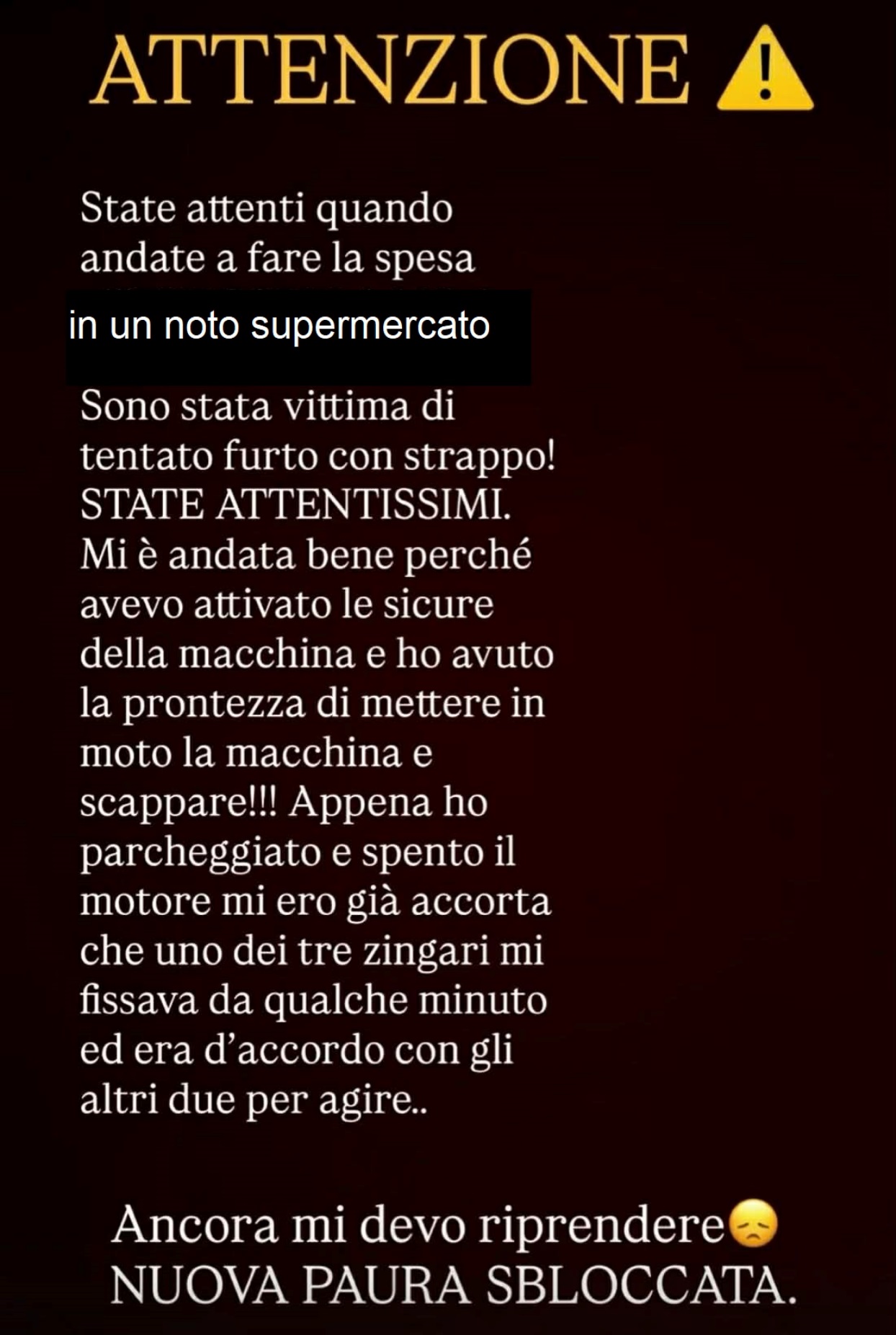 ATTENZIONE ⚠️

State attenti quando andate a fare la spesa
in un noto supermercato

Sono stata vittima di tentato furto con strappo! STATE ATTENTISSIMI. Mi è andata bene perché avevo attivato le sicure della macchina e ho avuto la prontezza di mettere in moto la macchina e scappare!!! Appena ho parcheggiato e spento il motore mi ero già accorta che uno dei tre zingari mi fissava da qualche minuto ed era d'accordo con gli altri due per agire..

Ancora mi devo riprendere😞
NUOVA PAURA SBLOCCATA.